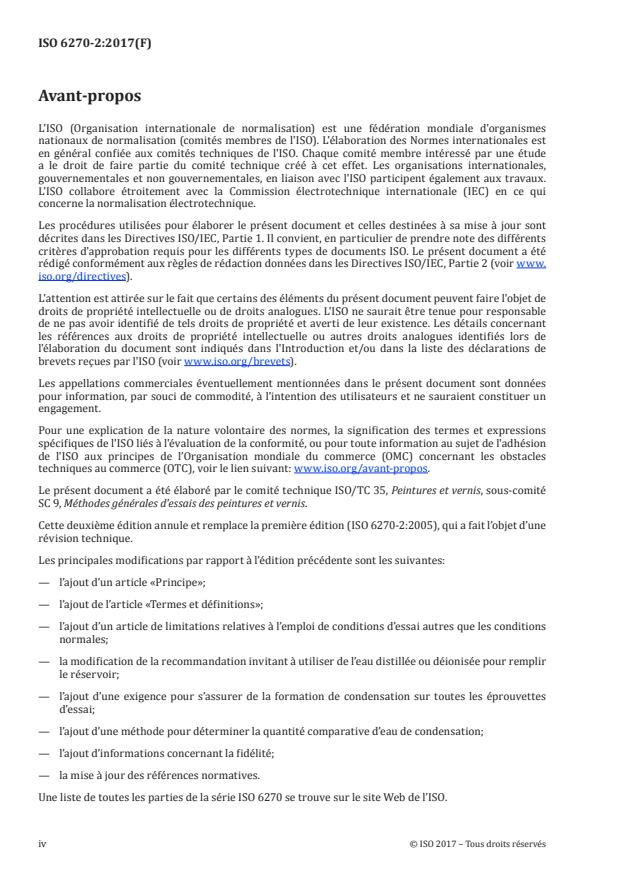 ISO 6270-2:2017(F)

Avant-propos

L'ISO (Organisation internationale de normalisation) est une fédération mondiale d'organismes nationaux de normalisation (comités membres de l'ISO). L'élaboration des Normes internationales est en général confiée aux comités techniques de l'ISO. Chaque comité membre intéressé par une étude a le droit de faire partie du comité technique créé à cet effet. Les organisations internationales, gouvernementales et non gouvernementales, en liaison avec l'ISO participent également aux travaux. L'ISO collabore étroitement avec la Commission électrotechnique internationale (IEC) en ce qui concerne la normalisation électrotechnique.

Les procédures utilisées pour élaborer le présent document et celles destinées à sa mise à jour sont décrites dans les Directives ISO/IEC, Partie 1. Il convient, en particulier de prendre note des différents critères d'approbation requis pour les différents types de documents ISO. Le présent document a été rédigé conformément aux règles de rédaction données dans les Directives ISO/IEC, Partie 2 (voir www.iso.org/directives).

L'attention est attirée sur le fait que certains des éléments du présent document peuvent faire l'objet de droits de propriété intellectuelle ou de droits analogues. L'ISO ne saurait être tenue pour responsable de ne pas avoir identifié de tels droits de propriété et averti de leur existence. Les détails concernant les références aux droits de propriété intellectuelle ou autres droits analogues identifiés lors de l'élaboration du document sont indiqués dans l'Introduction et/ou dans la liste des déclarations de brevets reçues par l'ISO (voir www.iso.org/brevets).

Les appellations commerciales éventuellement mentionnées dans le présent document sont données pour information, par souci de commodité, à l'intention des utilisateurs et ne sauraient constituer un engagement.

Pour une explication de la nature volontaire des normes, la signification des termes et expressions spécifiques de l'ISO liés à l'évaluation de la conformité, ou pour toute information au sujet de l'adhésion de l'ISO aux principes de l'Organisation mondiale du commerce (OMC) concernant les obstacles techniques au commerce (OTC), voir le lien suivant: www.iso.org/avant-propos.

Le présent document a été élaboré par le comité technique ISO/TC 35, Peintures et vernis, sous-comité SC 9, Méthodes générales d'essais des peintures et vernis.

Cette deuxième édition annule et remplace la première édition (ISO 6270-2:2005), qui a fait l'objet d'une révision technique.

Les principales modifications par rapport à l'édition précédente sont les suivantes:

— l'ajout d'un article «Principe»;

— l'ajout de l'article «Termes et définitions»;

— l'ajout d'un article de limitations relatives à l'emploi de conditions d'essai autres que les conditions normales;

— la modification de la recommandation invitant à utiliser de l'eau distillée ou déionisée pour remplir le réservoir;

— l'ajout d'une exigence pour s'assurer de la formation de condensation sur toutes les éprouvettes d'essai;

— l'ajout d'une méthode pour déterminer la quantité comparative d'eau de condensation;

— l'ajout d'informations concernant la fidélité;

— la mise à jour des références normatives.

Une liste de toutes les parties de la série ISO 6270 se trouve sur le site Web de l'ISO.

iv

© ISO 2017 – Tous droits réservés